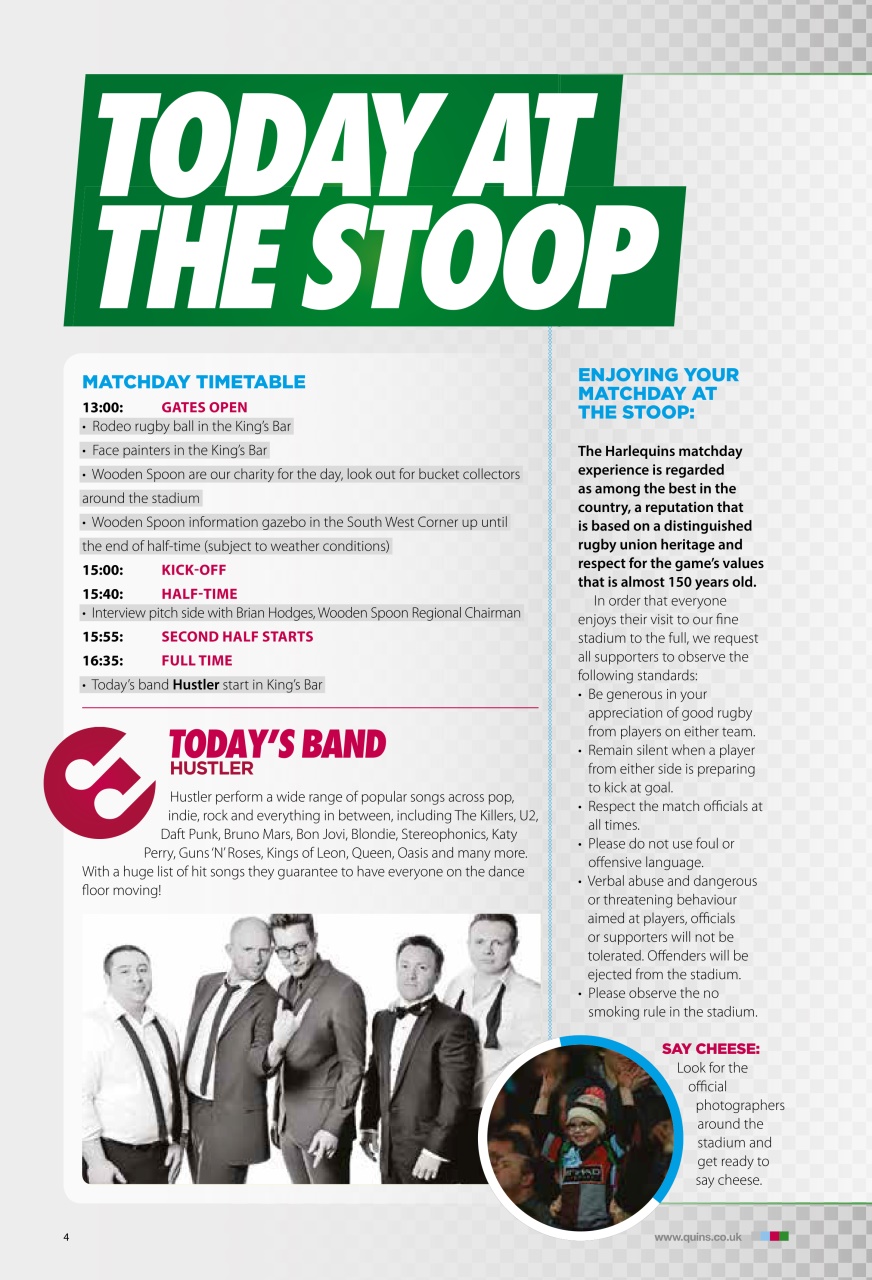 TODAY AT THE STOOP

MATCHDAY TIMETABLE

13:00: GATES OPEN

• Rodeo rugby ball in the King's Bar

• Face painters in the King's Bar

• Wooden Spoon are our charity for the day, look out for bucket collectors around the stadium

• Wooden Spoon information gazebo in the South West Corner up until the end of half-time (subject to weather conditions)

15:00: KICK-OFF

15:40: HALF-TIME

• Interview pitch side with Brian Hodges, Wooden Spoon Regional Chairman

15:55: SECOND HALF STARTS

16:35: FULL TIME

• Today's band Hustler start in King's Bar

TODAY'S BAND
HUSTLER

Hustler perform a wide range of popular songs across pop, indie, rock and everything in between, including The Killers, U2, Daft Punk, Bruno Mars, Bon Jovi, Blondie, Stereophonics, Katy Perry, Guns 'N' Roses, Kings of Leon, Queen, Oasis and many more. With a huge list of hit songs they guarantee to have everyone on the dance floor moving!

ENJOYING YOUR MATCHDAY AT THE STOOP:

The Harlequins matchday experience is regarded as among the best in the country, a reputation that is based on a distinguished rugby union heritage and respect for the game's values that is almost 150 years old.

In order that everyone enjoys their visit to our fine stadium to the full, we request all supporters to observe the following standards:

• Be generous in your appreciation of good rugby from players on either team.
• Remain silent when a player from either side is preparing to kick at goal.
• Respect the match officials at all times.
• Please do not use foul or offensive language.
• Verbal abuse and dangerous or threatening behaviour aimed at players, officials or supporters will not be tolerated. Offenders will be ejected from the stadium.
• Please observe the no smoking rule in the stadium.

SAY CHEESE:
Look for the official photographers around the stadium and get ready to say cheese.

4

www.quins.co.uk